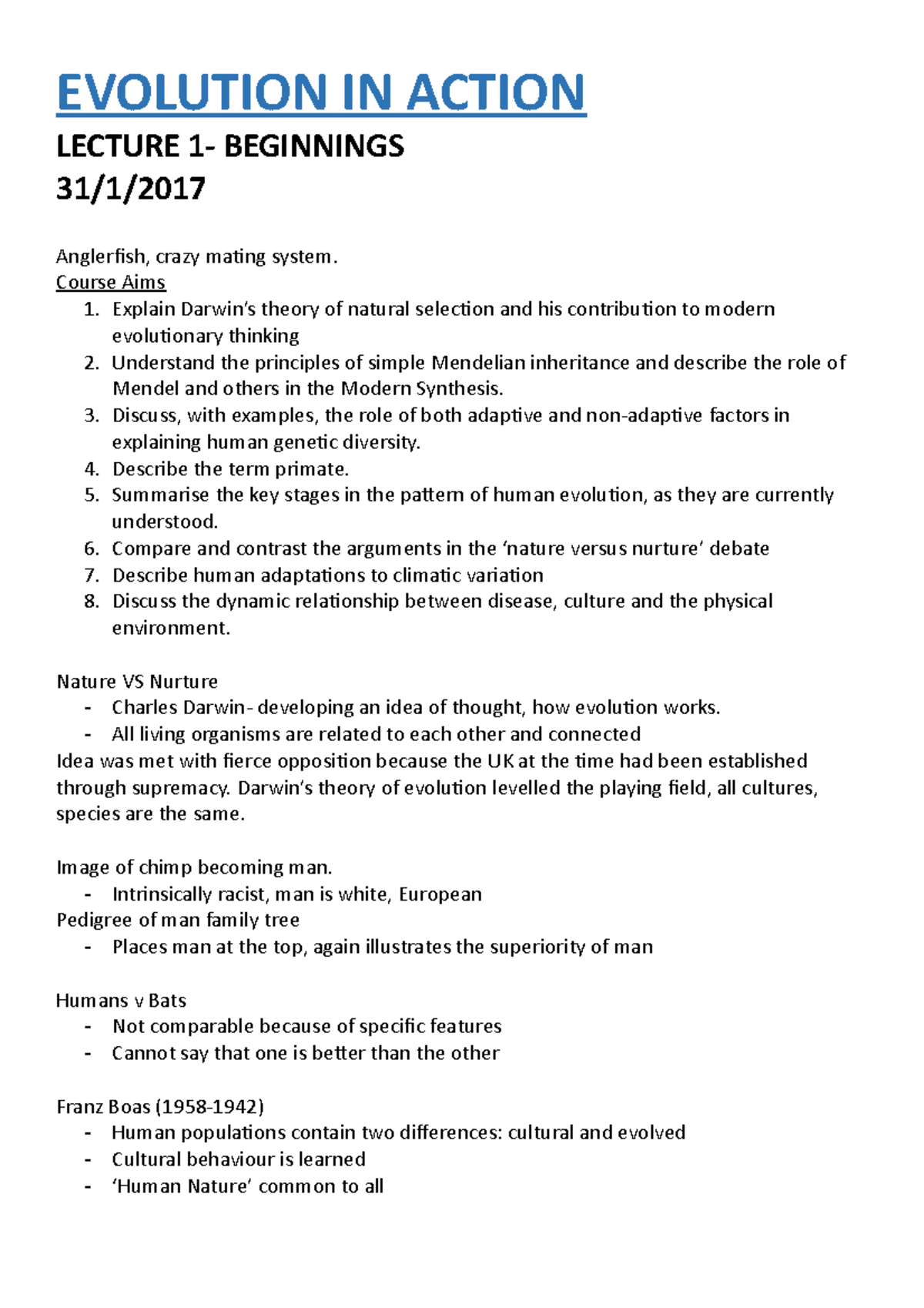 EVOLUTION IN ACTION

LECTURE 1- BEGINNINGS
31/1/2017

Anglerfish, crazy mating system.
Course Aims
1. Explain Darwin's theory of natural selection and his contribution to modern evolutionary thinking
2. Understand the principles of simple Mendelian inheritance and describe the role of Mendel and others in the Modern Synthesis.
3. Discuss, with examples, the role of both adaptive and non-adaptive factors in explaining human genetic diversity.
4. Describe the term primate.
5. Summarise the key stages in the pattern of human evolution, as they are currently understood.
6. Compare and contrast the arguments in the 'nature versus nurture' debate
7. Describe human adaptations to climatic variation
8. Discuss the dynamic relationship between disease, culture and the physical environment.

Nature VS Nurture
- Charles Darwin- developing an idea of thought, how evolution works.
- All living organisms are related to each other and connected
Idea was met with fierce opposition because the UK at the time had been established through supremacy. Darwin's theory of evolution levelled the playing field, all cultures, species are the same.

Image of chimp becoming man.
- Intrinsically racist, man is white, European
Pedigree of man family tree
- Places man at the top, again illustrates the superiority of man

Humans v Bats
- Not comparable because of specific features
- Cannot say that one is better than the other

Franz Boas (1958-1942)
- Human populations contain two differences: cultural and evolved
- Cultural behaviour is learned
- 'Human Nature' common to all